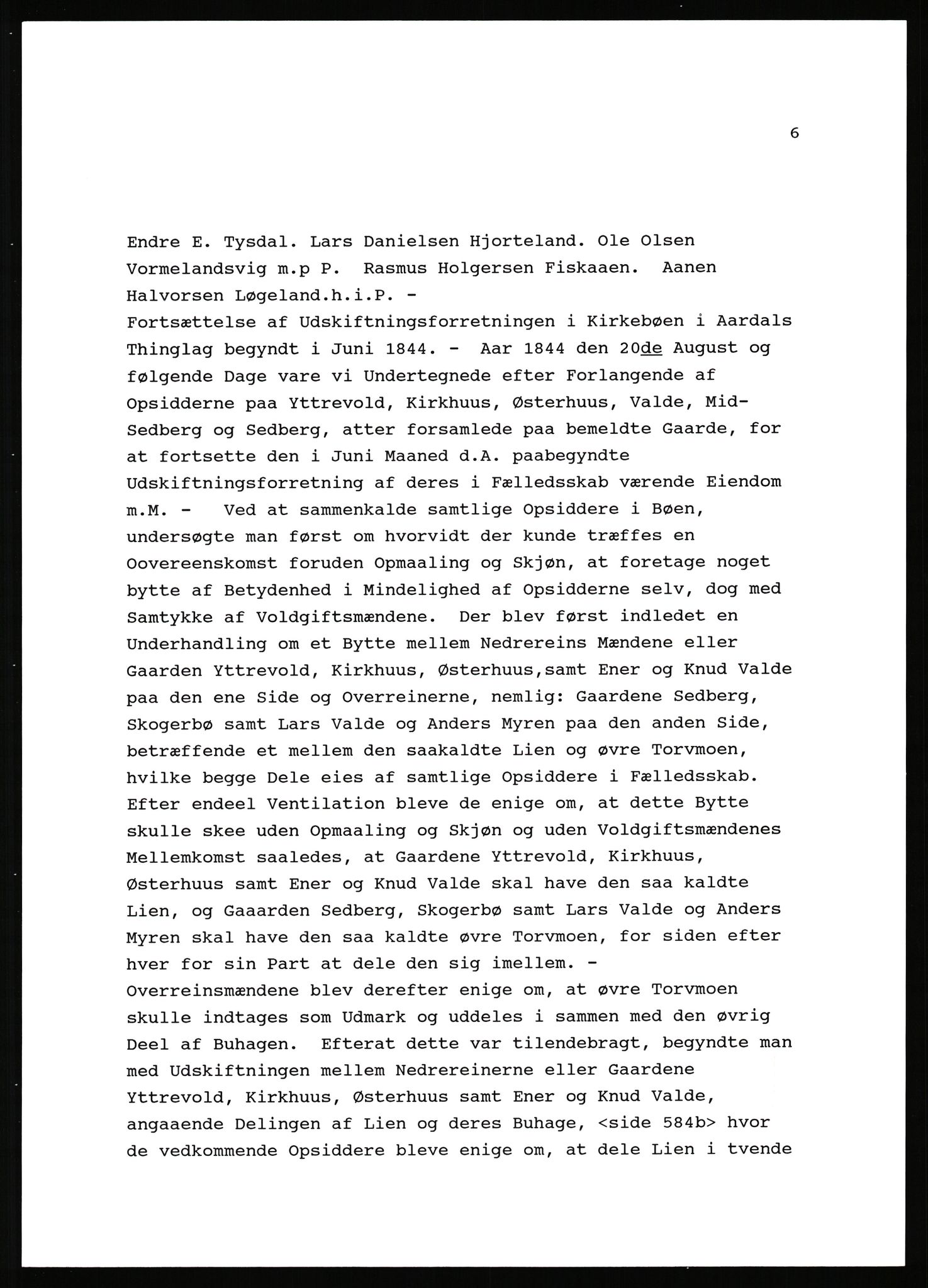 6

Endre E. Tysdal. Lars Danielsen Hjorteland. Ole Olsen Vormelandsvig m.p P. Rasmus Holgersen Fiskaaen. Aanen Halvorsen Løgeland.h.i.P. -
Fortsættelse af Udskiftningsforretningen i Kirkebøen i Aardals Thinglag begyndt i Juni 1844. - Aar 1844 den 20de August og følgende Dage vare vi Undertegnede efter Forlangende af Opsidderne paa Yttrevold, Kirkhuus, Østerhuus, Valde, Mid-Sedberg og Sedberg, atter forsamlede paa bemeldte Gaarde, for at fortsette den i Juni Maaned d.A. paabegyndte Udskiftningsforretning af deres i Fælledsskab værende Eiendom m.M. - Ved at sammenkalde samtlige Opsiddere i Bøen, undersøgte man først om hvorvidt der kunde træffes en Oovereenskomst foruden Opmaaling og Skjøn, at foretage noget bytte af Betydenhed i Mindelighed af Opsidderne selv, dog med Samtykke af Voldgiftsmændene. Der blev først indledet en Underhandling om et Bytte mellem Nedrereins Mændene eller Gaarden Yttrevold, Kirkhuus, Østerhuus,samt Ener og Knud Valde paa den ene Side og Overreinerne, nemlig: Gaardene Sedberg, Skogerbø samt Lars Valde og Anders Myren paa den anden Side, betræffende et mellem den saakaldte Lien og øvre Torvmoen, hvilke begge Dele eies af samtlige Opsiddere i Fælledsskab. Efter endeel Ventilation bleve de enige om, at dette Bytte skulle skee uden Opmaaling og Skjøn og uden Voldgiftsmændenes Mellemkomst saaledes, at Gaardene Yttrevold, Kirkhuus, Østerhuus samt Ener og Knud Valde skal have den saa kaldte Lien, og Gaaarden Sedberg, Skogerbø samt Lars Valde og Anders Myren skal have den saa kaldte øvre Torvmoen, for siden efter hver for sin Part at dele den sig imellem. - Overreinsmændene blev derefter enige om, at øvre Torvmoen skulle indtages som Udmark og uddeles i sammen med den øvrig Deel af Buhagen. Efterat dette var tilendebragt, begyndte man med Udskiftningen mellem Nedrereinerne eller Gaardene Yttrevold, Kirkhuus, Østerhuus samt Ener og Knud Valde, angaaende Delingen af Lien og deres Buhage, <side 584b> hvor de vedkommende Opsiddere bleve enige om, at dele Lien i tvende